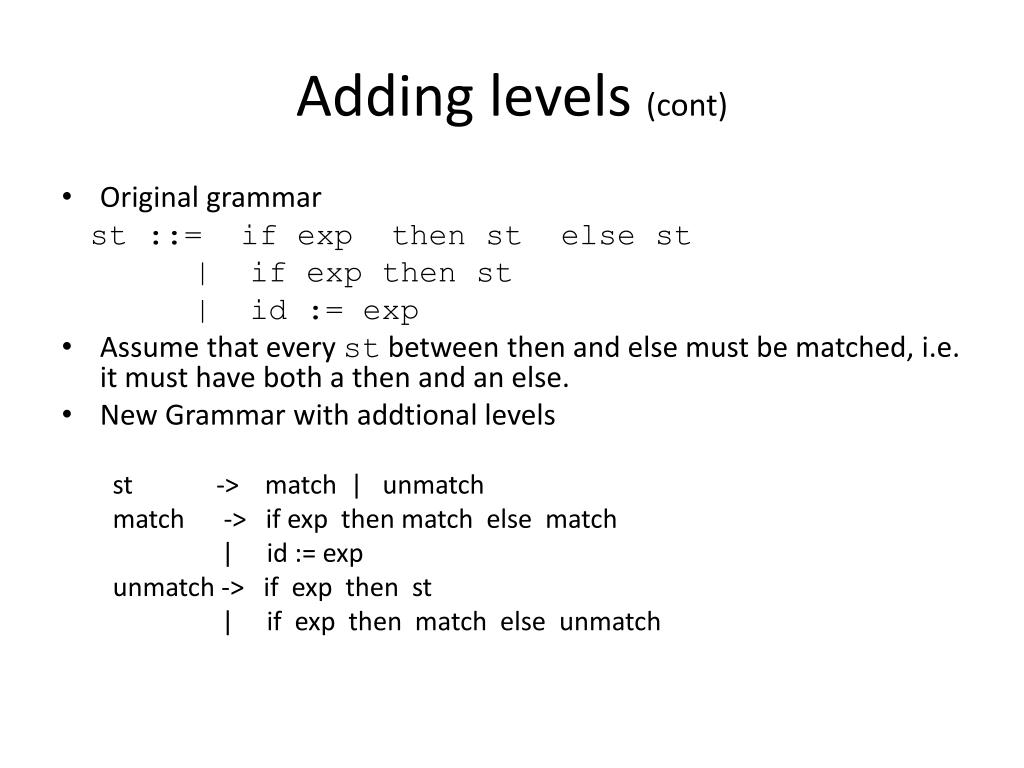 Adding levels (cont)

• Original grammar
st ::= if exp then st else st
| if exp then st
| id := exp
• Assume that every st between then and else must be matched, i.e. it must have both a then and an else.
• New Grammar with addtional levels

st -> match | unmatch
match -> if exp then match else match
| id := exp
unmatch -> if exp then st
| if exp then match else unmatch